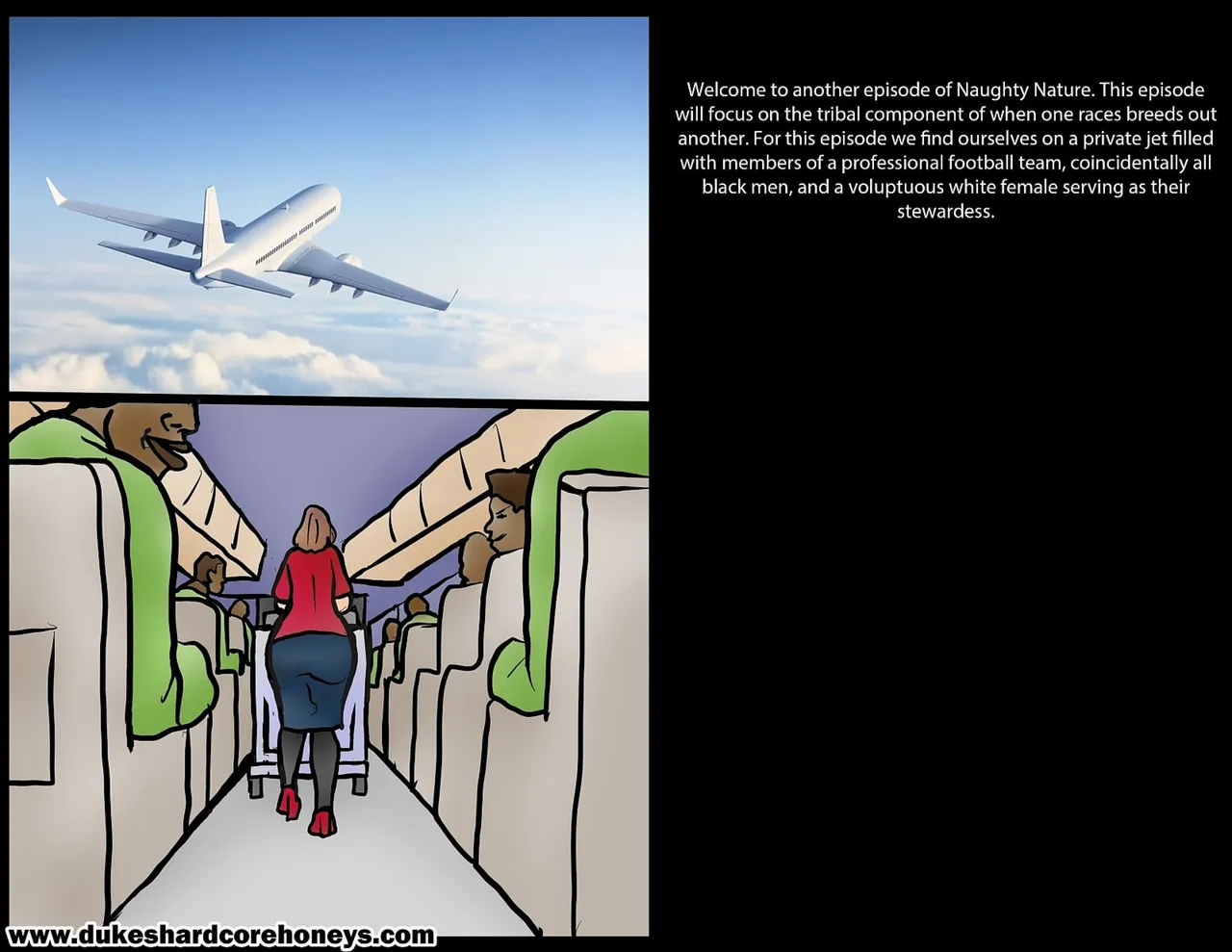 Welcome to another episode of Naughty Nature. This episode will focus on the tribal component of when one races breeds out another. For this episode we find ourselves on a private jet filled with members of a professional football team, coincidentally all black men, and a voluptuous white female serving as their stewardess.

www.dukeshardcorehoneys.com